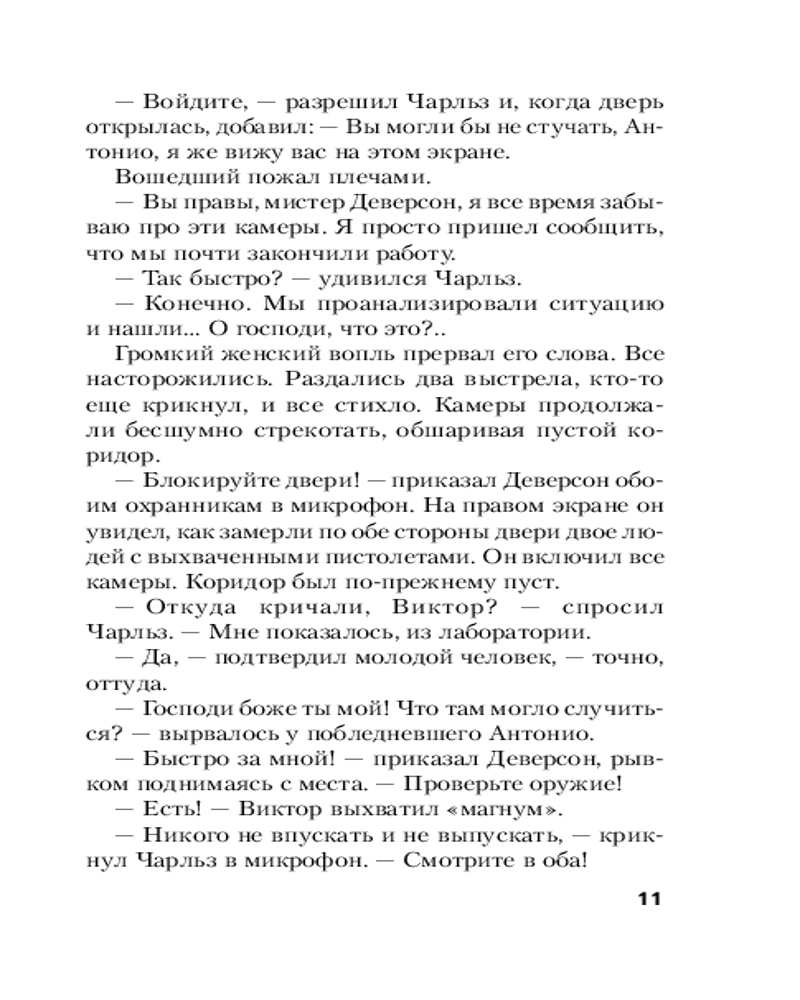 — Войдите, — разрешил Чарльз и, когда дверь открылась, добавил: — Вы могли бы не стучать, Антонио, я же вижу вас на этом экране.

Вошедший пожал плечами.

— Вы правы, мистер Деверсон, я все время забываю про эти камеры. Я просто пришел сообщить, что мы почти закончили работу.

— Так быстро? — удивился Чарльз.

— Конечно. Мы проанализировали ситуацию и нашли... О господи, что это?..

Громкий женский вопль прервал его слова. Все насторожились. Раздались два выстрела, кто-то еще крикнул, и все стихло. Камеры продолжали бесшумно стрекотать, обшаривая пустой коридор.

— Блокируйте двери! — приказал Деверсон обоим охранникам в микрофон. На правом экране он увидел, как замерли по обе стороны двери двое людей с выхваченными пистолетами. Он включил все камеры. Коридор был по-прежнему пуст.

— Откуда кричали, Виктор? — спросил Чарльз. — Мне показалось, из лаборатории.

— Да, — подтвердил молодой человек, — точно, оттуда.

— Господи боже ты мой! Что там могло случиться? — вырвалось у побледневшего Антонио.

— Быстро за мной! — приказал Деверсон, рывком поднимаясь с места. — Проверьте оружие!

— Есть! — Виктор выхватил «магнум».

— Никого не впускать и не выпускать, — крикнул Чарльз в микрофон. — Смотрите в оба!

11